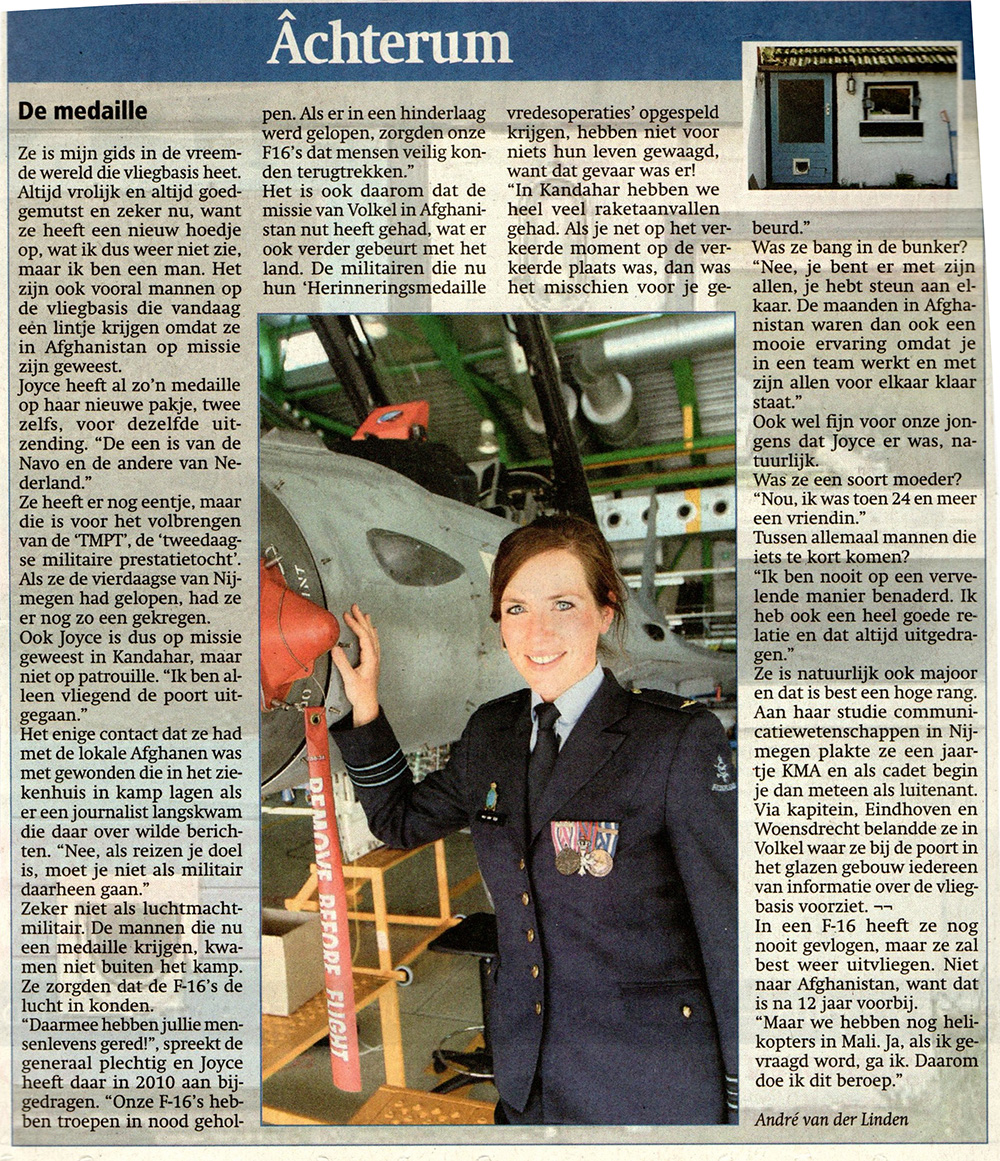 Âchterum

De medaille

Ze is mijn gids in de vreemde wereld die vliegbasis heet. Altijd vrolijk en altijd goedgemutst en zeker nu, want ze heeft een nieuw hoedje op, wat ik dus weer niet zie, maar ik ben een man. Het zijn ook vooral mannen op de vliegbasis die vandaag een lintje krijgen omdat ze in Afghanistan op missie zijn geweest.
Joyce heeft al zo'n medaille op haar nieuwe pakje, twee zelfs, voor dezelfde uitzending. "De een is van de Navo en de andere van Nederland."
Ze heeft er nog eentje, maar die is voor het volbrengen van de 'TMPT', de 'tweedaagse militaire prestatietocht'. Als ze de vierdaagse van Nijmegen had gelopen, had ze er nog zo een gekregen.
Ook Joyce is dus op missie geweest in Kandahar, maar niet op patrouille. "Ik ben alleen vliegend de poort uitgegaan."
Het enige contact dat ze had met de lokale Afghanen was met gewonden die in het ziekenhuis in kamp lagen als er een journalist langskwam die daar over wilde berichten. "Nee, als reizen je doel is, moet je niet als militair daarheen gaan."
Zeker niet als luchtmachtmilitair. De mannen die nu een medaille krijgen, kwamen niet buiten het kamp. Ze zorgden dat de F-16's de lucht in konden.
"Daarmee hebben jullie mensenlevens gered!", spreekt de generaal plechtig en Joyce heeft daar in 2010 aan bijgedragen. "Onze F-16's hebben troepen in nood geholpen. Als er in een hinderlaag werd gelopen, zorgden onze F16's dat mensen veilig konden terugtrekken."
Het is ook daarom dat de missie van Volkel in Afghanistan nut heeft gehad, wat er ook verder gebeurt met het land. De militairen die nu hun 'Herinneringsmedaille vredesoperaties' opgespeld krijgen, hebben niet voor niets hun leven gewaagd, want dat gevaar was er!
"In Kandahar hebben we heel veel raketaanvallen gehad. Als je net op het verkeerde moment op de verkeerde plaats was, dan was het misschien voor je gebeurd."
Was ze bang in de bunker?
"Nee, je bent er met zijn allen, je hebt steun aan elkaar. De maanden in Afghanistan waren dan ook een mooie ervaring omdat je in een team werkt en met zijn allen voor elkaar klaar staat."
Ook wel fijn voor onze jongens dat Joyce er was, natuurlijk.
Was ze een soort moeder?
"Nou, ik was toen 24 en meer een vriendin."
Tussen allemaal mannen die iets te kort komen?
"Ik ben nooit op een vervelende manier benaderd. Ik heb ook een heel goede relatie en dat altijd uitgedragen."
Ze is natuurlijk ook majoor en dat is best een hoge rang. Aan haar studie communicatiewetenschappen in Nijmegen plakte ze een jaartje KMA en als cadet begin je dan meteen als luitenant. Via kapitein, Eindhoven en Woensdrecht belandde ze in Volkel waar ze bij de poort in het glazen gebouw iedereen van informatie over de vliegbasis voorziet. ¬¬
In een F-16 heeft ze nog nooit gevlogen, maar ze zal best weer uitvliegen. Niet naar Afghanistan, want dat is na 12 jaar voorbij.
"Maar we hebben nog helikopters in Mali. Ja, als ik gevraagd word, ga ik. Daarom doe ik dit beroep."

André van der Linden

REMOVE BEFORE FLIGHT